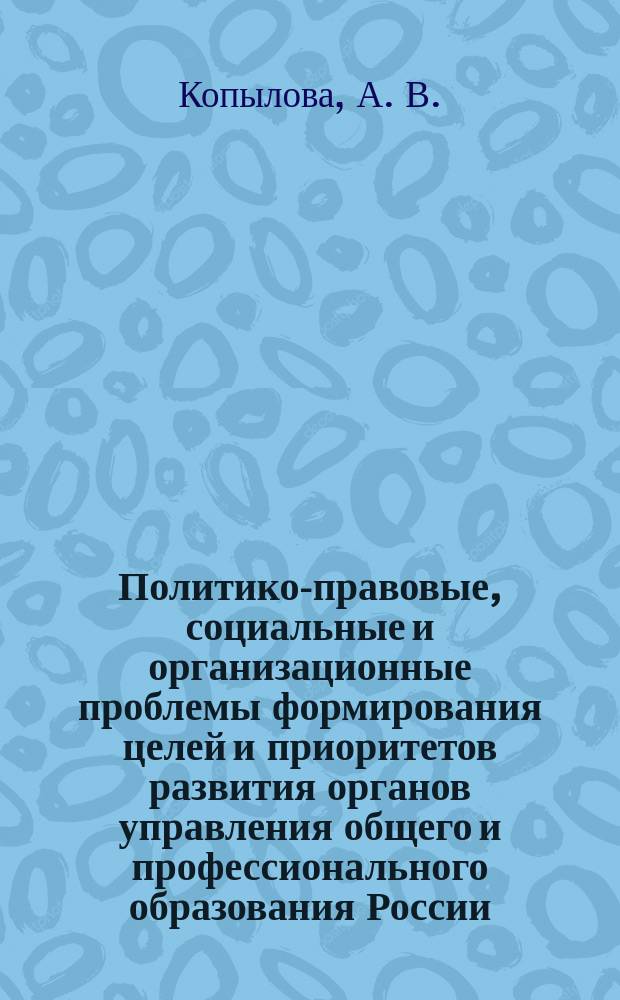 Копылова, А. В.

Политико-правовые, социальные и организационные проблемы формирования целей и приоритетов развития органов управления общего и профессионального образования России